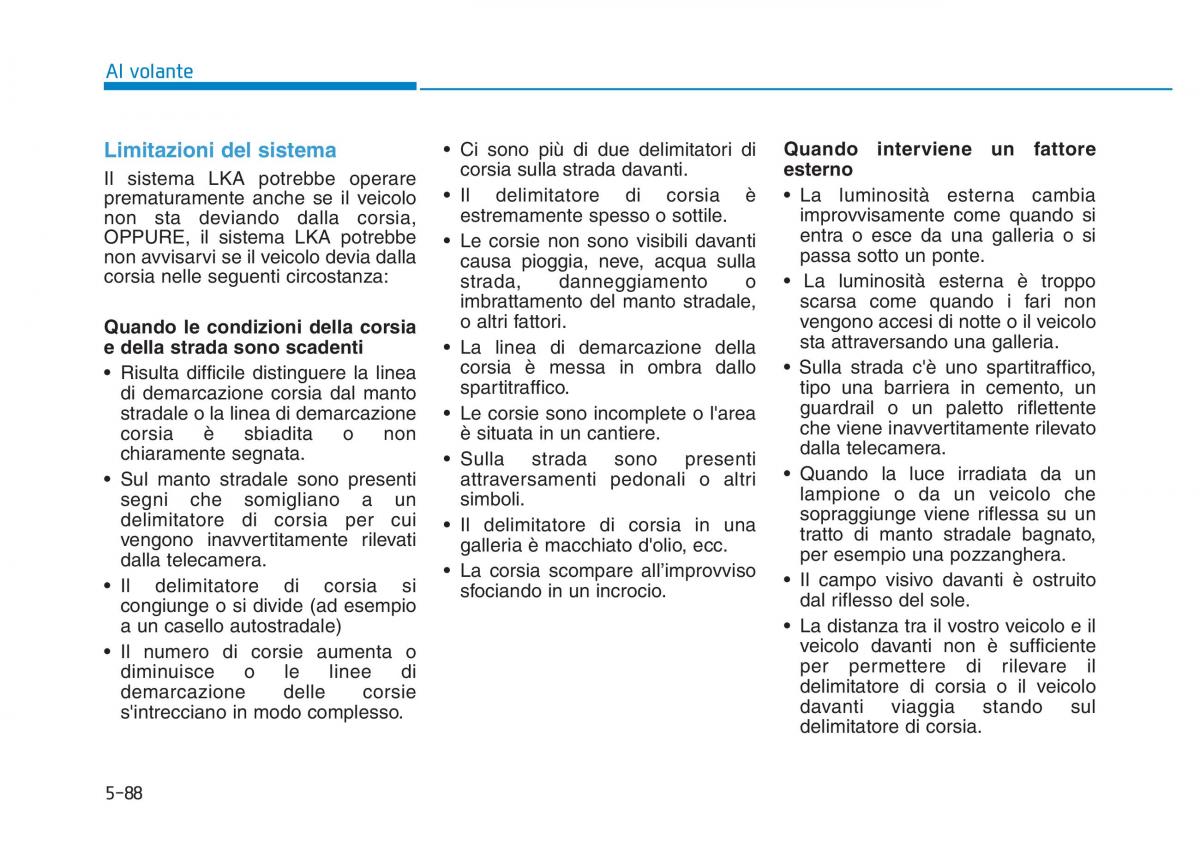 Al volante

Limitazioni del sistema

Il sistema LKA potrebbe operare prematuramente anche se il veicolo non sta deviando dalla corsia, OPPURE, il sistema LKA potrebbe non avvisarvi se il veicolo devia dalla corsia nelle seguenti circostanza:

Quando le condizioni della corsia e della strada sono scadenti

• Risulta difficile distinguere la linea di demarcazione corsia dal manto stradale o la linea di demarcazione corsia è sbiadita o non chiaramente segnata.
• Sul manto stradale sono presenti segni che somigliano a un delimitatore di corsia per cui vengono inavvertitamente rilevati dalla telecamera.
• Il delimitatore di corsia si congiunge o si divide (ad esempio a un casello autostradale)
• Il numero di corsie aumenta o diminuisce o le linee di demarcazione delle corsie s'intrecciano in modo complesso.
• Ci sono più di due delimitatori di corsia sulla strada davanti.
• Il delimitatore di corsia è estremamente spesso o sottile.
• Le corsie non sono visibili davanti causa pioggia, neve, acqua sulla strada, danneggiamento o imbrattamento del manto stradale, o altri fattori.
• La linea di demarcazione della corsia è messa in ombra dallo spartitraffico.
• Le corsie sono incomplete o l'area è situata in un cantiere.
• Sulla strada sono presenti attraversamenti pedonali o altri simboli.
• Il delimitatore di corsia in una galleria è macchiato d'olio, ecc.
• La corsia scompare all'improvviso sfociando in un incrocio.

Quando interviene un fattore esterno

• La luminosità esterna cambia improvvisamente come quando si entra o esce da una galleria o si passa sotto un ponte.
• La luminosità esterna è troppo scarsa come quando i fari non vengono accesi di notte o il veicolo sta attraversando una galleria.
• Sulla strada c'è uno spartitraffico, tipo una barriera in cemento, un guardrail o un paletto riflettente che viene inavvertitamente rilevato dalla telecamera.
• Quando la luce irradiata da un lampione o da un veicolo che sopraggiunge viene riflessa su un tratto di manto stradale bagnato, per esempio una pozzanghera.
• Il campo visivo davanti è ostruito dal riflesso del sole.
• La distanza tra il vostro veicolo e il veicolo davanti non è sufficiente per permettere di rilevare il delimitatore di corsia o il veicolo davanti viaggia stando sul delimitatore di corsia.

5-88